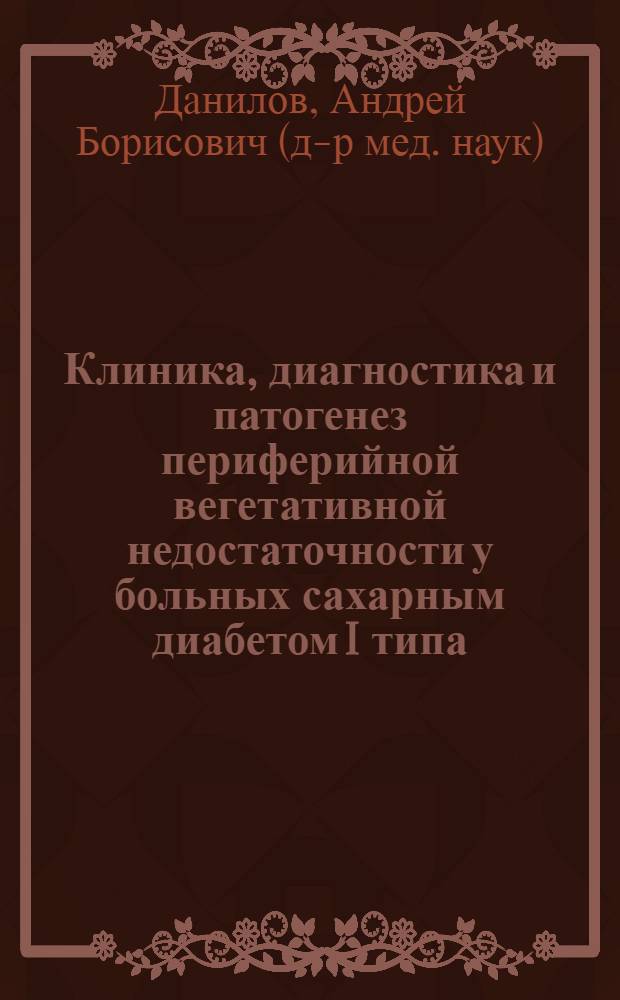 Данилов, Андрей Борисович (д-р мед. наук)

Клиника, диагностика и патогенез периферийной вегетативной недостаточности у больных сахарным диабетом I типа